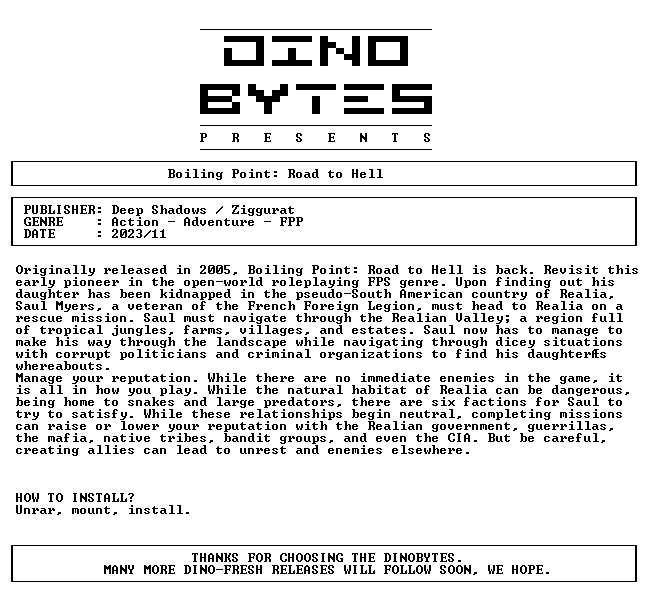 DINO
BYTES
P R E S E N T S

Boiling Point: Road to Hell

PUBLISHER: Deep Shadows / Ziggurat
GENRE : Action - Adventure - FPP
DATE : 2023/11

Originally released in 2005, Boiling Point: Road to Hell is back. Revisit this early pioneer in the open-world roleplaying FPS genre. Upon finding out his daughter has been kidnapped in the pseudo-South American country of Realia, Saul Myers, a veteran of the French Foreign Legion, must head to Realia on a rescue mission. Saul must navigate through the Realian Valley; a region full of tropical jungles, farms, villages, and estates. Saul now has to manage to make his way through the landscape while navigating through dicey situations with corrupt politicians and criminal organizations to find his daughterÆs whereabouts.
Manage your reputation. While there are no immediate enemies in the game, it is all in how you play. While the natural habitat of Realia can be dangerous, being home to snakes and large predators, there are six factions for Saul to try to satisfy. While these relationships begin neutral, completing missions can raise or lower your reputation with the Realian government, guerrillas, the mafia, native tribes, bandit groups, and even the CIA. But be careful, creating allies can lead to unrest and enemies elsewhere.

HOW TO INSTALL?
Unrar, mount, install.

THANKS FOR CHOOSING THE DINOBYTES.
MANY MORE DINO-FRESH RELEASES WILL FOLLOW SOON, WE HOPE.